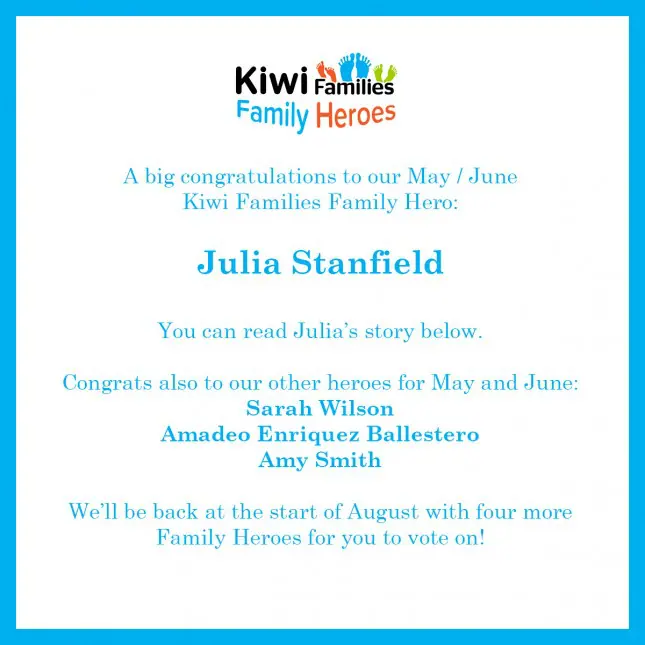 Kiwi Families
Family Heroes

A big congratulations to our May / June Kiwi Families Family Hero:

Julia Stanfield

You can read Julia's story below.

Congrats also to our other heroes for May and June:
Sarah Wilson
Amadeo Enriquez Ballestero
Amy Smith

We'll be back at the start of August with four more Family Heroes for you to vote on!